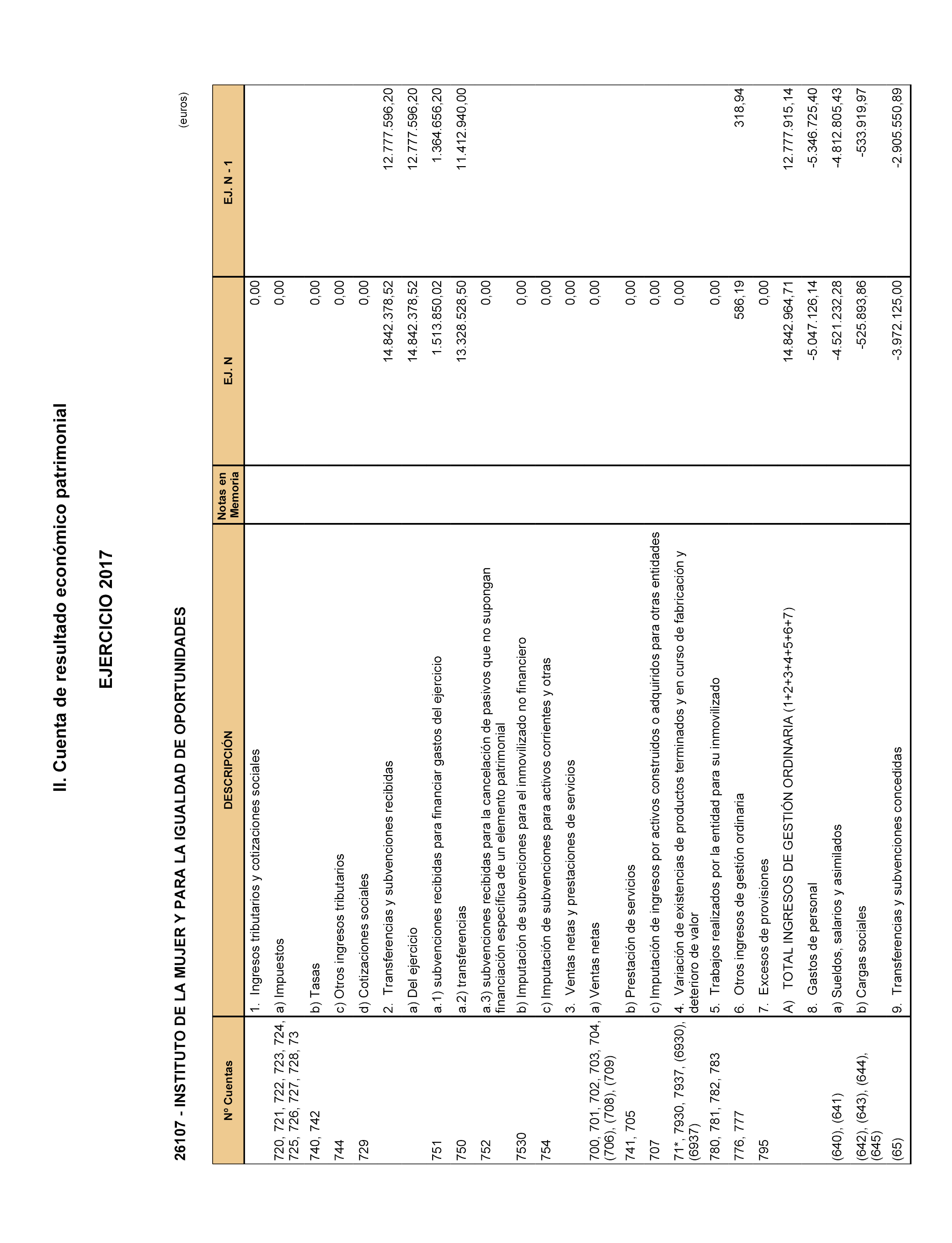 II. Cuenta de resultado económico patrimonial

EJERCICIO 2017

26107 - INSTITUTO DE LA MUJER Y PARA LA IGUALDAD DE OPORTUNIDADES

(euros)

| Nº Cuentas | DESCRIPCIÓN | Notas en Memoria | EJ. N | EJ. N - 1 |
|---|---|---|---|---|
| | 1. Ingresos tributarios y cotizaciones sociales | | 0,00 | |
| 720, 721, 722, 723, 724, 725, 726, 727, 728, 73 | a) Impuestos | | 0,00 | |
| 740, 742 | b) Tasas | | 0,00 | |
| 744 | c) Otros ingresos tributarios | | 0,00 | |
| 729 | d) Cotizaciones sociales | | 0,00 | |
| | 2. Transferencias y subvenciones recibidas | | 14.842.378,52 | 12.777.596,20 |
| | a) Del ejercicio | | 14.842.378,52 | 12.777.596,20 |
| 751 | a.1) subvenciones recibidas para financiar gastos del ejercicio | | 1.513.850,02 | 1.364.656,20 |
| 750 | a.2) transferencias | | 13.328.528,50 | 11.412.940,00 |
| 752 | a.3) subvenciones recibidas para la cancelación de pasivos que no supongan financiación específica de un elemento patrimonial | | 0,00 | |
| 7530 | b) Imputación de subvenciones para el inmovilizado no financiero | | 0,00 | |
| 754 | c) Imputación de subvenciones para activos corrientes y otras | | 0,00 | |
| | 3. Ventas netas y prestaciones de servicios | | 0,00 | |
| 700, 701, 702, 703, 704, (706), (708), (709) | a) Ventas netas | | 0,00 | |
| 741, 705 | b) Prestación de servicios | | 0,00 | |
| 707 | c) Imputación de ingresos por activos construidos o adquiridos para otras entidades | | 0,00 | |
| 71*, 7930, 7937, (6930), (6937) | 4. Variación de existencias de productos terminados y en curso de fabricación y deterioro de valor | | 0,00 | |
| 780, 781, 782, 783 | 5. Trabajos realizados por la entidad para su inmovilizado | | 0,00 | |
| 776, 777 | 6. Otros ingresos de gestión ordinaria | | 586,19 | 318,94 |
| 795 | 7. Excesos de provisiones | | 0,00 | |
| | A) TOTAL INGRESOS DE GESTIÓN ORDINARIA (1+2+3+4+5+6+7) | | 14.842.964,71 | 12.777.915,14 |
| | 8. Gastos de personal | | -5.047.126,14 | -5.346.725,40 |
| (640), (641) | a) Sueldos, salarios y asimilados | | -4.521.232,28 | -4.812.805,43 |
| (642), (643), (644), (645) | b) Cargas sociales | | -525.893,86 | -533.919,97 |
| (65) | 9. Transferencias y subvenciones concedidas | | -3.972.125,00 | -2.905.550,89 |